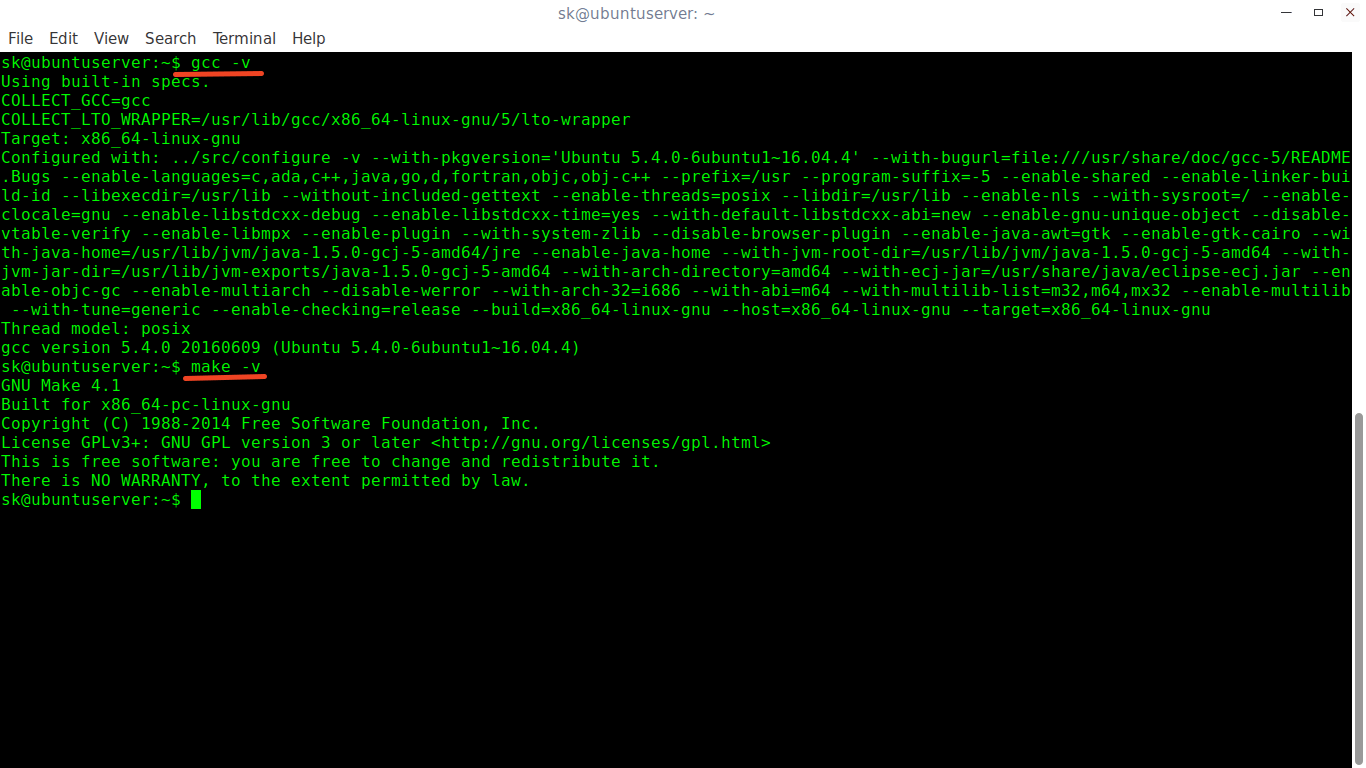 sk@ubuntuserver: ~

File Edit View Search Terminal Help

sk@ubuntuserver:~$ gcc -v
Using built-in specs.
COLLECT_GCC=gcc
COLLECT_LTO_WRAPPER=/usr/lib/gcc/x86_64-linux-gnu/5/lto-wrapper
Target: x86_64-linux-gnu
Configured with: ../src/configure -v --with-pkgversion='Ubuntu 5.4.0-6ubuntu1~16.04.4' --with-bugurl=file:///usr/share/doc/gcc-5/README.Bugs --enable-languages=c,ada,c++,java,go,d,fortran,objc,obj-c++ --prefix=/usr --program-suffix=-5 --enable-shared --enable-linker-build-id --libexecdir=/usr/lib --without-included-gettext --enable-threads=posix --libdir=/usr/lib --enable-nls --with-sysroot=/ --enable-clocale=gnu --enable-libstdcxx-debug --enable-libstdcxx-time=yes --with-default-libstdcxx-abi=new --enable-gnu-unique-object --disable-vtable-verify --enable-libmpx --enable-plugin --with-system-zlib --disable-browser-plugin --enable-java-awt=gtk --enable-gtk-cairo --with-java-home=/usr/lib/jvm/java-1.5.0-gcj-5-amd64/jre --enable-java-home --with-jvm-root-dir=/usr/lib/jvm/java-1.5.0-gcj-5-amd64 --with-jvm-jar-dir=/usr/lib/jvm-exports/java-1.5.0-gcj-5-amd64 --with-arch-directory=amd64 --with-ecj-jar=/usr/share/java/eclipse-ecj.jar --enable-objc-gc --enable-multiarch --disable-werror --with-arch-32=i686 --with-abi=m64 --with-multilib-list=m32,m64,mx32 --enable-multilib --with-tune=generic --enable-checking=release --build=x86_64-linux-gnu --host=x86_64-linux-gnu --target=x86_64-linux-gnu
Thread model: posix
gcc version 5.4.0 20160609 (Ubuntu 5.4.0-6ubuntu1~16.04.4)
sk@ubuntuserver:~$ make -v
GNU Make 4.1
Built for x86_64-pc-linux-gnu
Copyright (C) 1988-2014 Free Software Foundation, Inc.
License GPLv3+: GNU GPL version 3 or later <http://gnu.org/licenses/gpl.html>
This is free software: you are free to change and redistribute it.
There is NO WARRANTY, to the extent permitted by law.
sk@ubuntuserver:~$